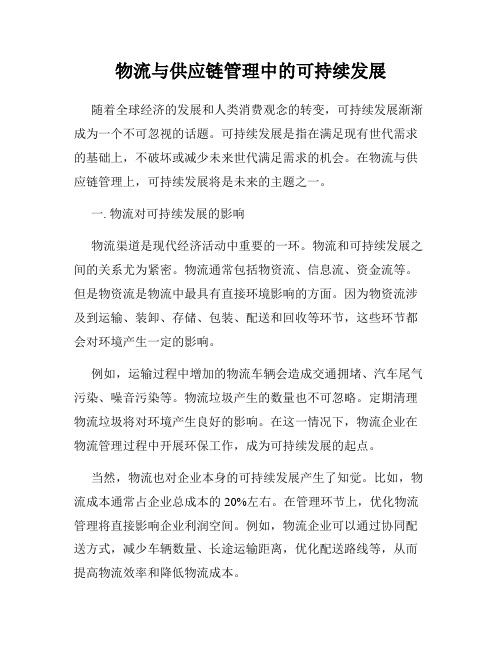 物流与供应链管理中的可持续发展

随着全球经济的发展和人类消费观念的转变，可持续发展渐渐成为一个不可忽视的话题。可持续发展是指在满足现有世代需求的基础上，不破坏或减少未来世代满足需求的机会。在物流与供应链管理上，可持续发展将是未来的主题之一。

一. 物流对可持续发展的影响

物流渠道是现代经济活动中重要的一环。物流和可持续发展之间的关系尤为紧密。物流通常包括物资流、信息流、资金流等。但是物资流是物流中最具有直接环境影响的方面。因为物资流涉及到运输、装卸、存储、包装、配送和回收等环节，这些环节都会对环境产生一定的影响。

例如，运输过程中增加的物流车辆会造成交通拥堵、汽车尾气污染、噪音污染等。物流垃圾产生的数量也不可忽略。定期清理物流垃圾将对环境产生良好的影响。在这一情况下，物流企业在物流管理过程中开展环保工作，成为可持续发展的起点。

当然，物流也对企业本身的可持续发展产生了知觉。比如，物流成本通常占企业总成本的20%左右。在管理环节上，优化物流管理将直接影响企业利润空间。例如，物流企业可以通过协同配送方式，减少车辆数量、长途运输距离，优化配送路线等，从而提高物流效率和降低物流成本。